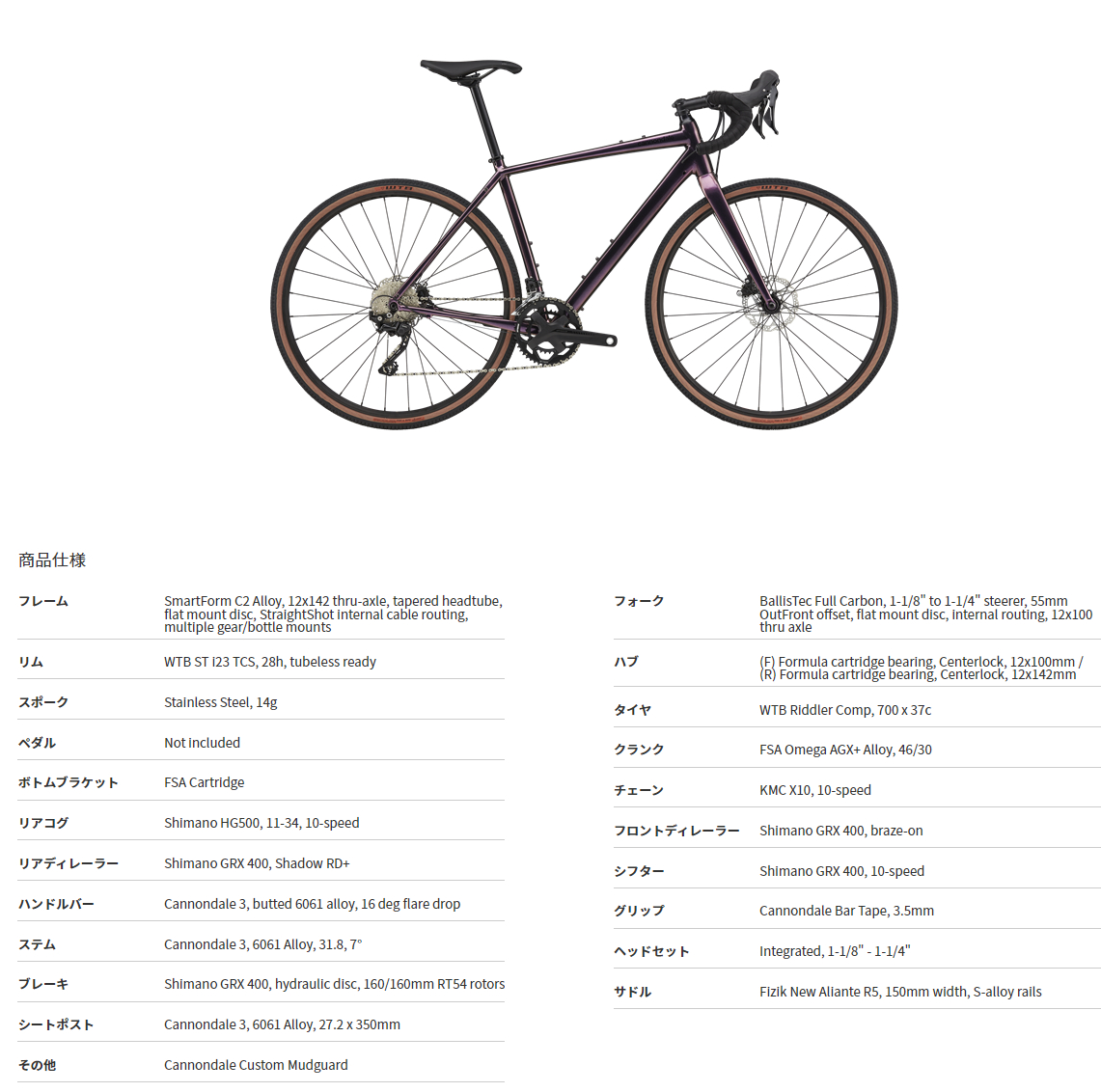 商品仕様

| フレーム | SmartForm C2 Alloy, 12x142 thru-axle, tapered headtube, flat mount disc, StraightShot internal cable routing, multiple gear/bottle mounts |
|---|---|
| リム | WTB ST i23 TCS, 28h, tubeless ready |
| スポーク | Stainless Steel, 14g |
| ペダル | Not included |
| ボトムブラケット | FSA Cartridge |
| リアコグ | Shimano HG500, 11-34, 10-speed |
| リアディレーラー | Shimano GRX 400, Shadow RD+ |
| ハンドルバー | Cannondale 3, butted 6061 alloy, 16 deg flare drop |
| ステム | Cannondale 3, 6061 Alloy, 31.8, 7° |
| ブレーキ | Shimano GRX 400, hydraulic disc, 160/160mm RT54 rotors |
| シートポスト | Cannondale 3, 6061 Alloy, 27.2 x 350mm |
| その他 | Cannondale Custom Mudguard |

| フォーク | BallisTec Full Carbon, 1-1/8" to 1-1/4" steerer, 55mm OutFront offset, flat mount disc, internal routing, 12x100 thru axle |
|---|---|
| ハブ | (F) Formula cartridge bearing, Centerlock, 12x100mm / (R) Formula cartridge bearing, Centerlock, 12x142mm |
| タイヤ | WTB Riddler Comp, 700 x 37c |
| クランク | FSA Omega AGX+ Alloy, 46/30 |
| チェーン | KMC X10, 10-speed |
| フロントディレーラー | Shimano GRX 400, braze-on |
| シフター | Shimano GRX 400, 10-speed |
| グリップ | Cannondale Bar Tape, 3.5mm |
| ヘッドセット | Integrated, 1-1/8" - 1-1/4" |
| サドル | Fizik New Aliante R5, 150mm width, S-alloy rails |